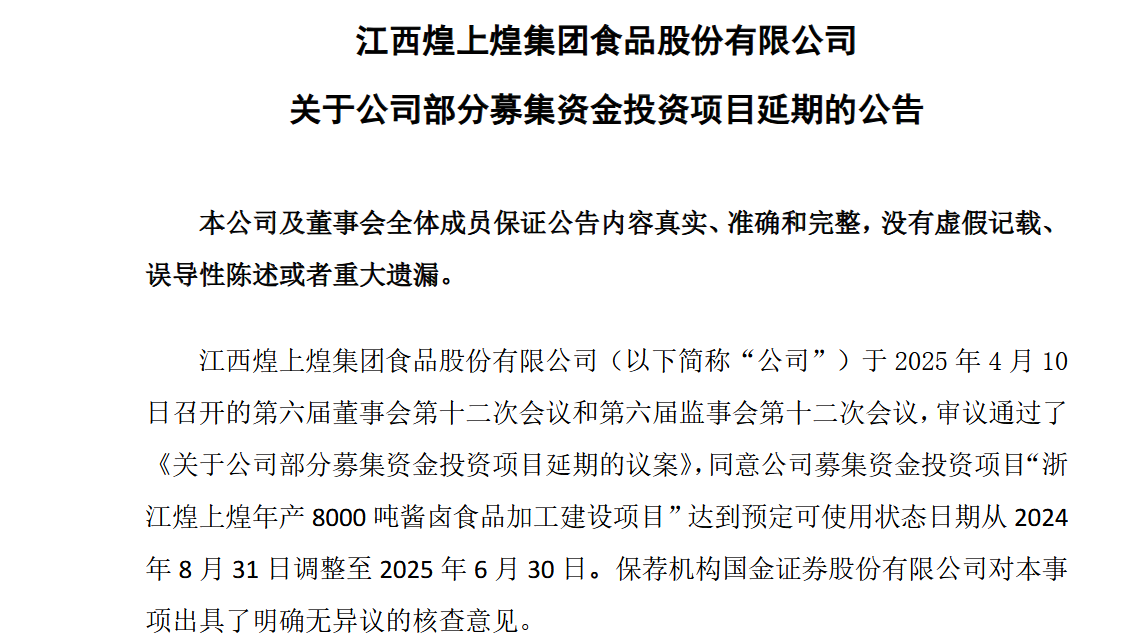 江西煌上煌集团食品股份有限公司

关于公司部分募集资金投资项目延期的公告

本公司及董事会全体成员保证公告内容真实、准确和完整，没有虚假记载、误导性陈述或者重大遗漏。

江西煌上煌集团食品股份有限公司（以下简称“公司”）于 2025 年 4 月 10 日召开的第六届董事会第十二次会议和第六届监事会第十二次会议，审议通过了《关于公司部分募集资金投资项目延期的议案》，同意公司募集资金投资项目“浙江煌上煌年产 8000 吨酱卤食品加工建设项目”达到预定可使用状态日期从 2024 年 8 月 31 日调整至 2025 年 6 月 30 日。保荐机构国金证券股份有限公司对本事项出具了明确无异议的核查意见。